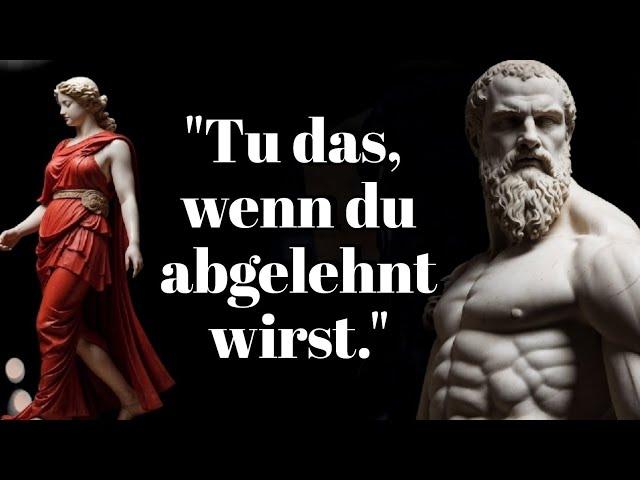 "Tu das, wenn du abgelehnt wirst."